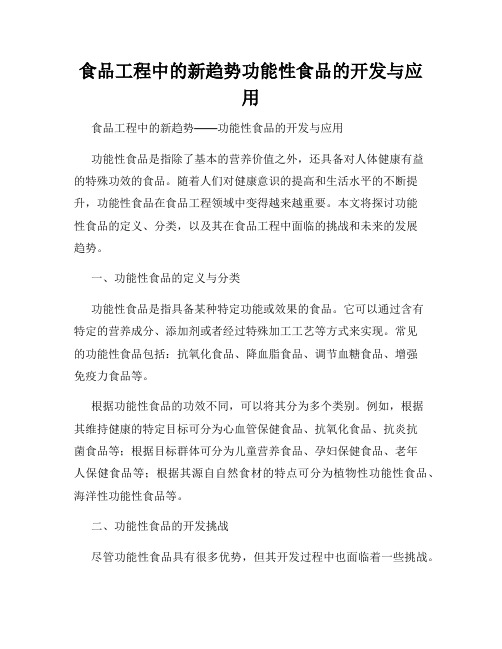 食品工程中的新趋势功能性食品的开发与应用

食品工程中的新趋势——功能性食品的开发与应用

功能性食品是指除了基本的营养价值之外，还具备对人体健康有益的特殊功效的食品。随着人们对健康意识的提高和生活水平的不断提升，功能性食品在食品工程领域中变得越来越重要。本文将探讨功能性食品的定义、分类，以及其在食品工程中面临的挑战和未来的发展趋势。

一、功能性食品的定义与分类

功能性食品是指具备某种特定功能或效果的食品。它可以通过含有特定的营养成分、添加剂或者经过特殊加工工艺等方式来实现。常见的功能性食品包括：抗氧化食品、降血脂食品、调节血糖食品、增强免疫力食品等。

根据功能性食品的功效不同，可以将其分为多个类别。例如，根据其维持健康的特定目标可分为心血管保健食品、抗氧化食品、抗炎抗菌食品等；根据目标群体可分为儿童营养食品、孕妇保健食品、老年人保健食品等；根据其源自自然食材的特点可分为植物性功能性食品、海洋性功能性食品等。

二、功能性食品的开发挑战

尽管功能性食品具有很多优势，但其开发过程中也面临着一些挑战。